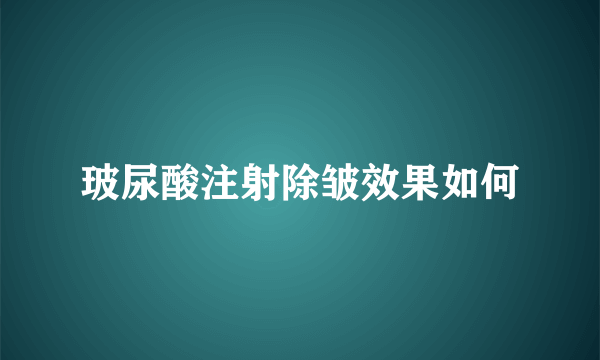 玻尿酸注射除皱效果如何